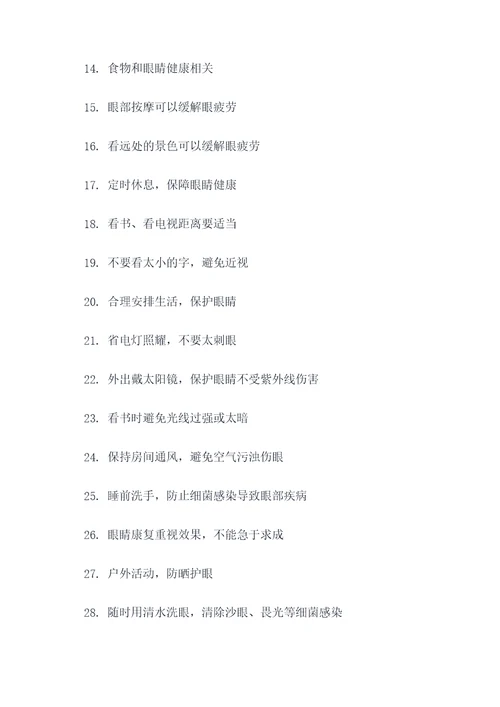 14. 食物和眼睛健康相关

15. 眼部按摩可以缓解眼疲劳

16. 看远处的景色可以缓解眼疲劳

17. 定时休息，保障眼睛健康

18. 看书、看电视距离要适当

19. 不要看太小的字，避免近视

20. 合理安排生活，保护眼睛

21. 省电灯照耀，不要太刺眼

22. 外出戴太阳镜，保护眼睛不受紫外线伤害

23. 看书时避免光线过强或太暗

24. 保持房间通风，避免空气污浊伤眼

25. 睡前洗手，防止细菌感染导致眼部疾病

26. 眼睛康复重视效果，不能急于求成

27. 户外活动，防晒护眼

28. 随时用清水洗眼，清除沙眼、畏光等细菌感染